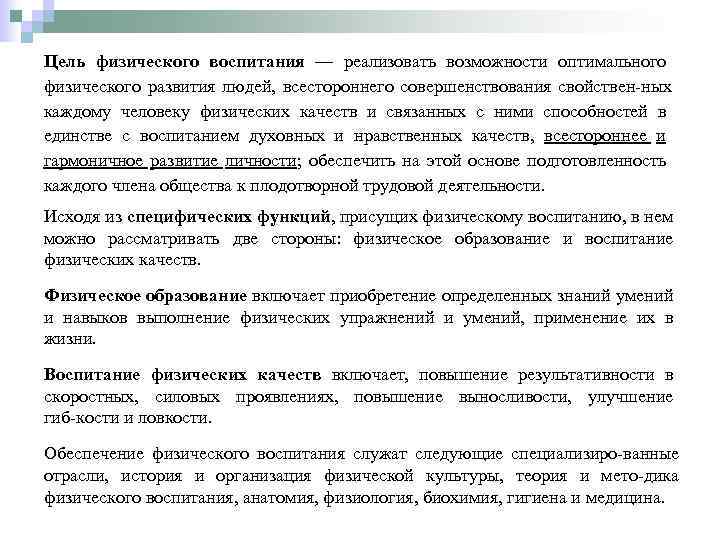 Цель физического воспитания — реализовать возможности оптимального физического развития людей, всестороннего совершенствования свойствен-ных каждому человеку физических качеств и связанных с ними способностей в единстве с воспитанием духовных и нравственных качеств, всестороннее и гармоничное развитие личности; обеспечить на этой основе подготовленность каждого члена общества к плодотворной трудовой деятельности.

Исходя из специфических функций, присущих физическому воспитанию, в нем можно рассматривать две стороны: физическое образование и воспитание физических качеств.

Физическое образование включает приобретение определенных знаний умений и навыков выполнение физических упражнений и умений, применение их в жизни.

Воспитание физических качеств включает, повышение результативности в скоростных, силовых проявлениях, повышение выносливости, улучшение гиб-кости и ловкости.

Обеспечение физического воспитания служат следующие специализиро-ванные отрасли, история и организация физической культуры, теория и мето-дика физического воспитания, анатомия, физиология, биохимия, гигиена и медицина.